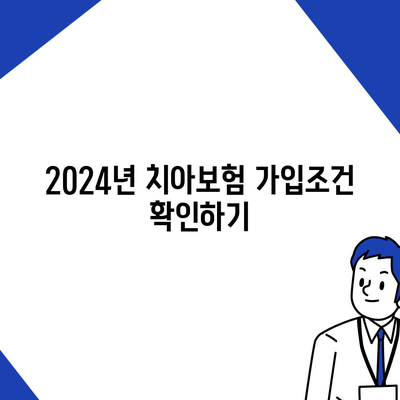 2024년 치아보험 가입조건 확인하기